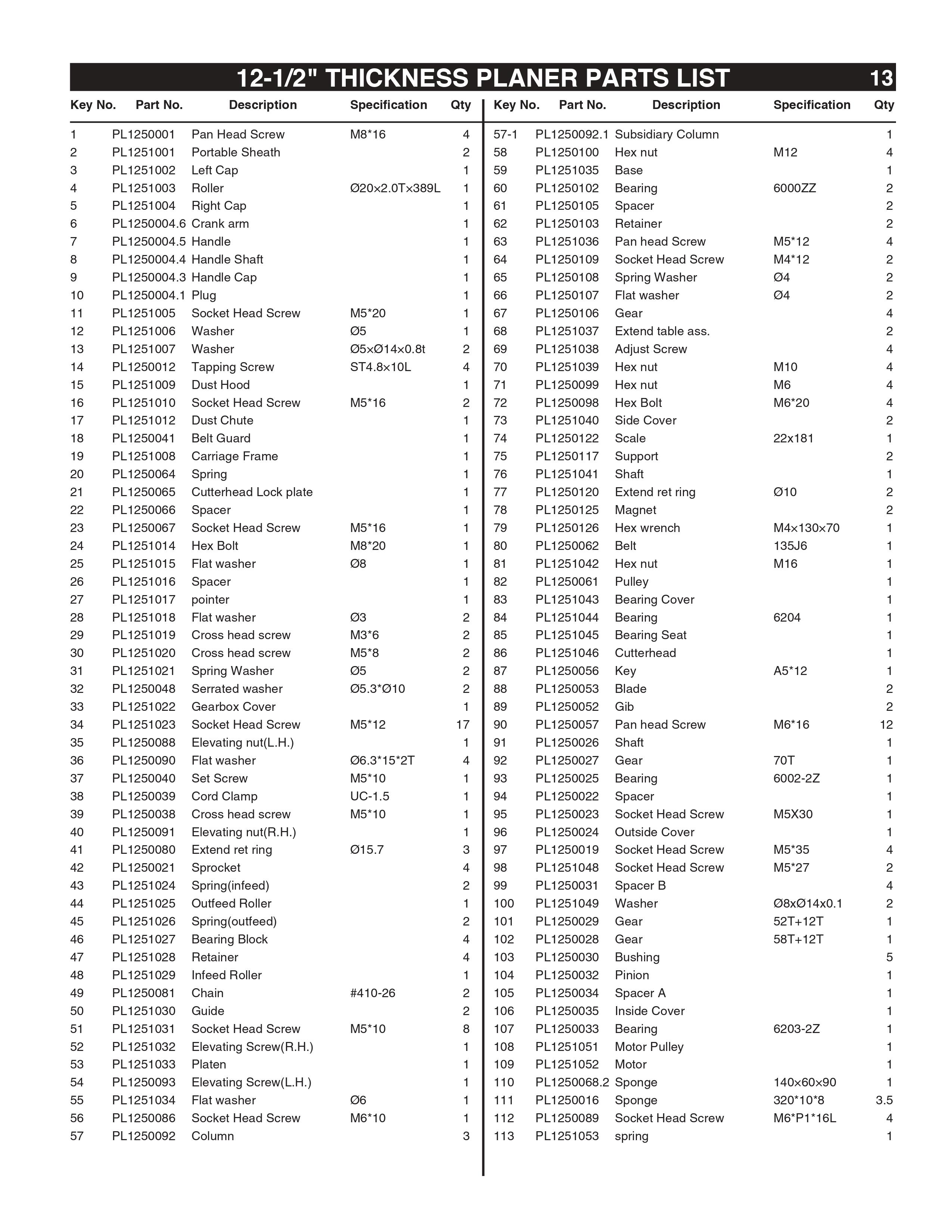 12-1/2" THICKNESS PLANER PARTS LIST 13

| Key No. | Part No. | Description | Specification | Qty |
|---|---|---|---|---|
| 1 | PL1250001 | Pan Head Screw | M8*16 | 4 |
| 2 | PL1251001 | Portable Sheath | | 2 |
| 3 | PL1251002 | Left Cap | | 1 |
| 4 | PL1251003 | Roller | Ø20×2.0T×389L | 1 |
| 5 | PL1251004 | Right Cap | | 1 |
| 6 | PL1250004.6 | Crank arm | | 1 |
| 7 | PL1250004.5 | Handle | | 1 |
| 8 | PL1250004.4 | Handle Shaft | | 1 |
| 9 | PL1250004.3 | Handle Cap | | 1 |
| 10 | PL1250004.1 | Plug | | 1 |
| 11 | PL1251005 | Socket Head Screw | M5*20 | 1 |
| 12 | PL1251006 | Washer | Ø5 | 1 |
| 13 | PL1251007 | Washer | Ø5×Ø14×0.8t | 2 |
| 14 | PL1250012 | Tapping Screw | ST4.8×10L | 4 |
| 15 | PL1251009 | Dust Hood | | 1 |
| 16 | PL1251010 | Socket Head Screw | M5*16 | 2 |
| 17 | PL1251012 | Dust Chute | | 1 |
| 18 | PL1250041 | Belt Guard | | 1 |
| 19 | PL1251008 | Carriage Frame | | 1 |
| 20 | PL1250064 | Spring | | 1 |
| 21 | PL1250065 | Cutterhead Lock plate | | 1 |
| 22 | PL1250066 | Spacer | | 1 |
| 23 | PL1250067 | Socket Head Screw | M5*16 | 1 |
| 24 | PL1251014 | Hex Bolt | M8*20 | 1 |
| 25 | PL1251015 | Flat washer | Ø8 | 1 |
| 26 | PL1251016 | Spacer | | 1 |
| 27 | PL1251017 | pointer | | 1 |
| 28 | PL1251018 | Flat washer | Ø3 | 2 |
| 29 | PL1251019 | Cross head screw | M3*6 | 2 |
| 30 | PL1251020 | Cross head screw | M5*8 | 2 |
| 31 | PL1251021 | Spring Washer | Ø5 | 2 |
| 32 | PL1250048 | Serrated washer | Ø5.3*Ø10 | 2 |
| 33 | PL1251022 | Gearbox Cover | | 1 |
| 34 | PL1251023 | Socket Head Screw | M5*12 | 17 |
| 35 | PL1250088 | Elevating nut(L.H.) | | 1 |
| 36 | PL1250090 | Flat washer | Ø6.3*15*2T | 4 |
| 37 | PL1250040 | Set Screw | M5*10 | 1 |
| 38 | PL1250039 | Cord Clamp | UC-1.5 | 1 |
| 39 | PL1250038 | Cross head screw | M5*10 | 1 |
| 40 | PL1250091 | Elevating nut(R.H.) | | 1 |
| 41 | PL1250080 | Extend ret ring | Ø15.7 | 3 |
| 42 | PL1250021 | Sprocket | | 4 |
| 43 | PL1251024 | Spring(infeed) | | 2 |
| 44 | PL1251025 | Outfeed Roller | | 1 |
| 45 | PL1251026 | Spring(outfeed) | | 2 |
| 46 | PL1251027 | Bearing Block | | 4 |
| 47 | PL1251028 | Retainer | | 4 |
| 48 | PL1251029 | Infeed Roller | | 1 |
| 49 | PL1250081 | Chain | #410-26 | 2 |
| 50 | PL1251030 | Guide | | 2 |
| 51 | PL1251031 | Socket Head Screw | M5*10 | 8 |
| 52 | PL1251032 | Elevating Screw(R.H.) | | 1 |
| 53 | PL1251033 | Platen | | 1 |
| 54 | PL1250093 | Elevating Screw(L.H.) | | 1 |
| 55 | PL1251034 | Flat washer | Ø6 | 1 |
| 56 | PL1250086 | Socket Head Screw | M6*10 | 1 |
| 57 | PL1250092 | Column | | 3 |

| Key No. | Part No. | Description | Specification | Qty |
|---|---|---|---|---|
| 57-1 | PL1250092.1 | Subsidiary Column | | 1 |
| 58 | PL1250100 | Hex nut | M12 | 4 |
| 59 | PL1251035 | Base | | 1 |
| 60 | PL1250102 | Bearing | 6000ZZ | 2 |
| 61 | PL1250105 | Spacer | | 2 |
| 62 | PL1250103 | Retainer | | 2 |
| 63 | PL1251036 | Pan head Screw | M5*12 | 4 |
| 64 | PL1250109 | Socket Head Screw | M4*12 | 2 |
| 65 | PL1250108 | Spring Washer | Ø4 | 2 |
| 66 | PL1250107 | Flat washer | Ø4 | 2 |
| 67 | PL1250106 | Gear | | 4 |
| 68 | PL1251037 | Extend table ass. | | 2 |
| 69 | PL1251038 | Adjust Screw | | 4 |
| 70 | PL1251039 | Hex nut | M10 | 4 |
| 71 | PL1250099 | Hex nut | M6 | 4 |
| 72 | PL1250098 | Hex Bolt | M6*20 | 4 |
| 73 | PL1251040 | Side Cover | | 2 |
| 74 | PL1250122 | Scale | 22x181 | 1 |
| 75 | PL1250117 | Support | | 2 |
| 76 | PL1251041 | Shaft | | 1 |
| 77 | PL1250120 | Extend ret ring | Ø10 | 2 |
| 78 | PL1250125 | Magnet | | 2 |
| 79 | PL1250126 | Hex wrench | M4×130×70 | 1 |
| 80 | PL1250062 | Belt | 135J6 | 1 |
| 81 | PL1251042 | Hex nut | M16 | 1 |
| 82 | PL1250061 | Pulley | | 1 |
| 83 | PL1251043 | Bearing Cover | | 1 |
| 84 | PL1251044 | Bearing | 6204 | 1 |
| 85 | PL1251045 | Bearing Seat | | 1 |
| 86 | PL1251046 | Cutterhead | | 1 |
| 87 | PL1250056 | Key | A5*12 | 1 |
| 88 | PL1250053 | Blade | | 2 |
| 89 | PL1250052 | Gib | | 2 |
| 90 | PL1250057 | Pan head Screw | M6*16 | 12 |
| 91 | PL1250026 | Shaft | | 1 |
| 92 | PL1250027 | Gear | 70T | 1 |
| 93 | PL1250025 | Bearing | 6002-2Z | 1 |
| 94 | PL1250022 | Spacer | | 1 |
| 95 | PL1250023 | Socket Head Screw | M5X30 | 1 |
| 96 | PL1250024 | Outside Cover | | 1 |
| 97 | PL1250019 | Socket Head Screw | M5*35 | 4 |
| 98 | PL1251048 | Socket Head Screw | M5*27 | 2 |
| 99 | PL1250031 | Spacer B | | 4 |
| 100 | PL1251049 | Washer | Ø8xØ14x0.1 | 2 |
| 101 | PL1250029 | Gear | 52T+12T | 1 |
| 102 | PL1250028 | Gear | 58T+12T | 1 |
| 103 | PL1250030 | Bushing | | 5 |
| 104 | PL1250032 | Pinion | | 1 |
| 105 | PL1250034 | Spacer A | | 1 |
| 106 | PL1250035 | Inside Cover | | 1 |
| 107 | PL1250033 | Bearing | 6203-2Z | 1 |
| 108 | PL1251051 | Motor Pulley | | 1 |
| 109 | PL1251052 | Motor | | 1 |
| 110 | PL1250068.2 | Sponge | 140×60×90 | 1 |
| 111 | PL1250016 | Sponge | 320*10*8 | 3.5 |
| 112 | PL1250089 | Socket Head Screw | M6*P1*16L | 4 |
| 113 | PL1251053 | spring | | 1 |